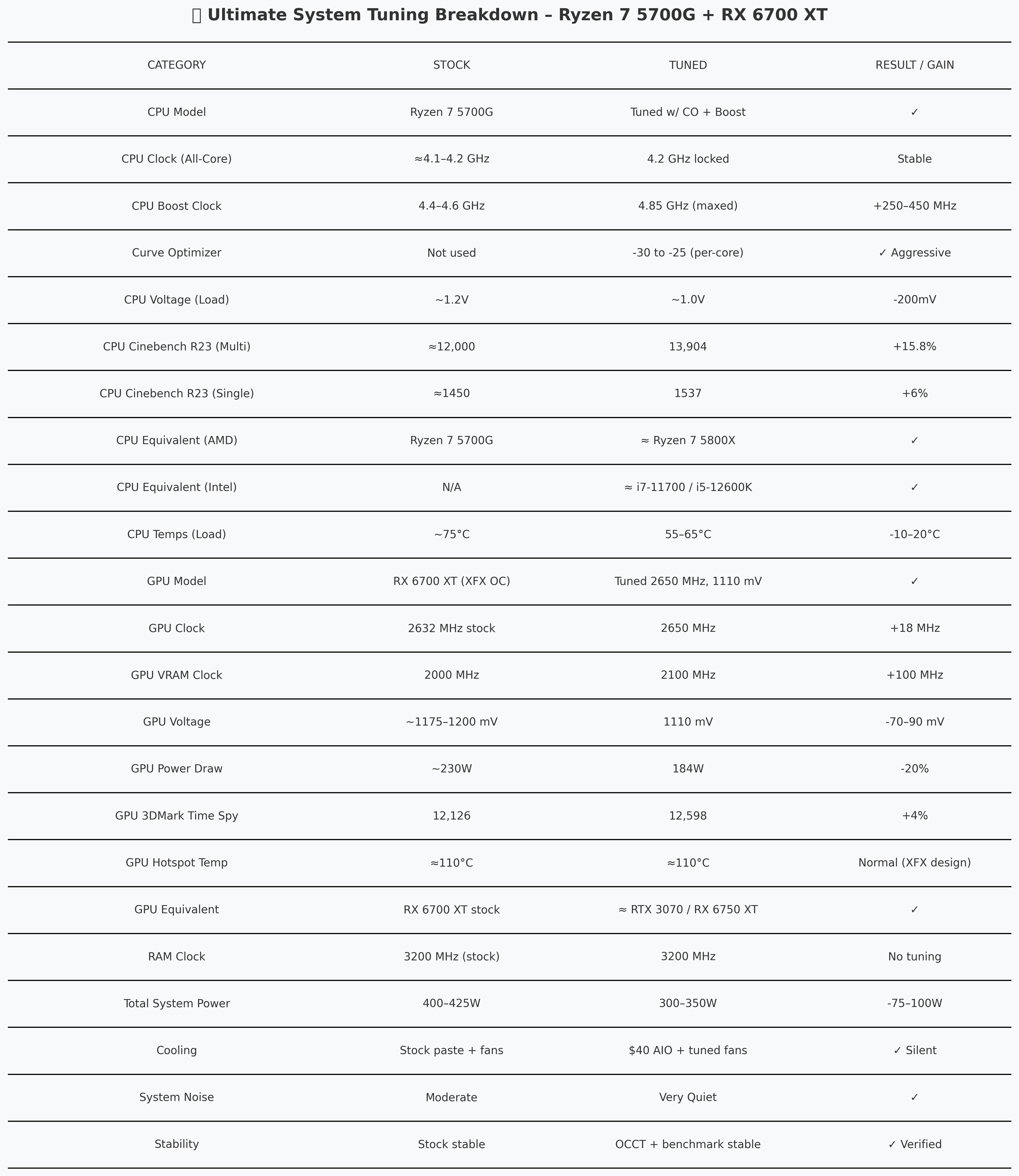 Ultimate System Tuning Breakdown – Ryzen 7 5700G + RX 6700 XT

| CATEGORY | STOCK | TUNED | RESULT / GAIN |
|---|---|---|---|
| CPU Model | Ryzen 7 5700G | Tuned w/ CO + Boost | ✓ |
| CPU Clock (All-Core) | ≈4.1–4.2 GHz | 4.2 GHz locked | Stable |
| CPU Boost Clock | 4.4–4.6 GHz | 4.85 GHz (maxed) | +250–450 MHz |
| Curve Optimizer | Not used | -30 to -25 (per-core) | ✓ Aggressive |
| CPU Voltage (Load) | ~1.2V | ~1.0V | -200mV |
| CPU Cinebench R23 (Multi) | ≈12,000 | 13,904 | +15.8% |
| CPU Cinebench R23 (Single) | ≈1450 | 1537 | +6% |
| CPU Equivalent (AMD) | Ryzen 7 5700G | ≈ Ryzen 7 5800X | ✓ |
| CPU Equivalent (Intel) | N/A | ≈ i7-11700 / i5-12600K | ✓ |
| CPU Temps (Load) | ~75°C | 55–65°C | -10–20°C |
| GPU Model | RX 6700 XT (XFX OC) | Tuned 2650 MHz, 1110 mV | ✓ |
| GPU Clock | 2632 MHz stock | 2650 MHz | +18 MHz |
| GPU VRAM Clock | 2000 MHz | 2100 MHz | +100 MHz |
| GPU Voltage | ~1175–1200 mV | 1110 mV | -70–90 mV |
| GPU Power Draw | ~230W | 184W | -20% |
| GPU 3DMark Time Spy | 12,126 | 12,598 | +4% |
| GPU Hotspot Temp | ≈110°C | ≈110°C | Normal (XFX design) |
| GPU Equivalent | RX 6700 XT stock | ≈ RTX 3070 / RX 6750 XT | ✓ |
| RAM Clock | 3200 MHz (stock) | 3200 MHz | No tuning |
| Total System Power | 400–425W | 300–350W | -75–100W |
| Cooling | Stock paste + fans | $40 AIO + tuned fans | ✓ Silent |
| System Noise | Moderate | Very Quiet | ✓ |
| Stability | Stock stable | OCCT + benchmark stable | ✓ Verified |